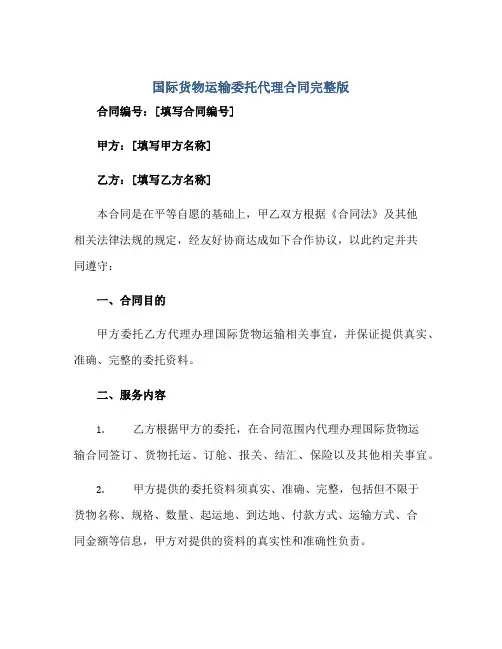 国际货物运输委托代理合同完整版

合同编号：[填写合同编号]

甲方：[填写甲方名称]

乙方：[填写乙方名称]

本合同是在平等自愿的基础上，甲乙双方根据《合同法》及其他相关法律法规的规定，经友好协商达成如下合作协议，以此约定并共同遵守：

一、合同目的

甲方委托乙方代理办理国际货物运输相关事宜，并保证提供真实、准确、完整的委托资料。

二、服务内容

1. 乙方根据甲方的委托，在合同范围内代理办理国际货物运输合同签订、货物托运、订舱、报关、结汇、保险以及其他相关事宜。

2. 甲方提供的委托资料须真实、准确、完整，包括但不限于货物名称、规格、数量、起运地、到达地、付款方式、运输方式、合同金额等信息，甲方对提供的资料的真实性和准确性负责。